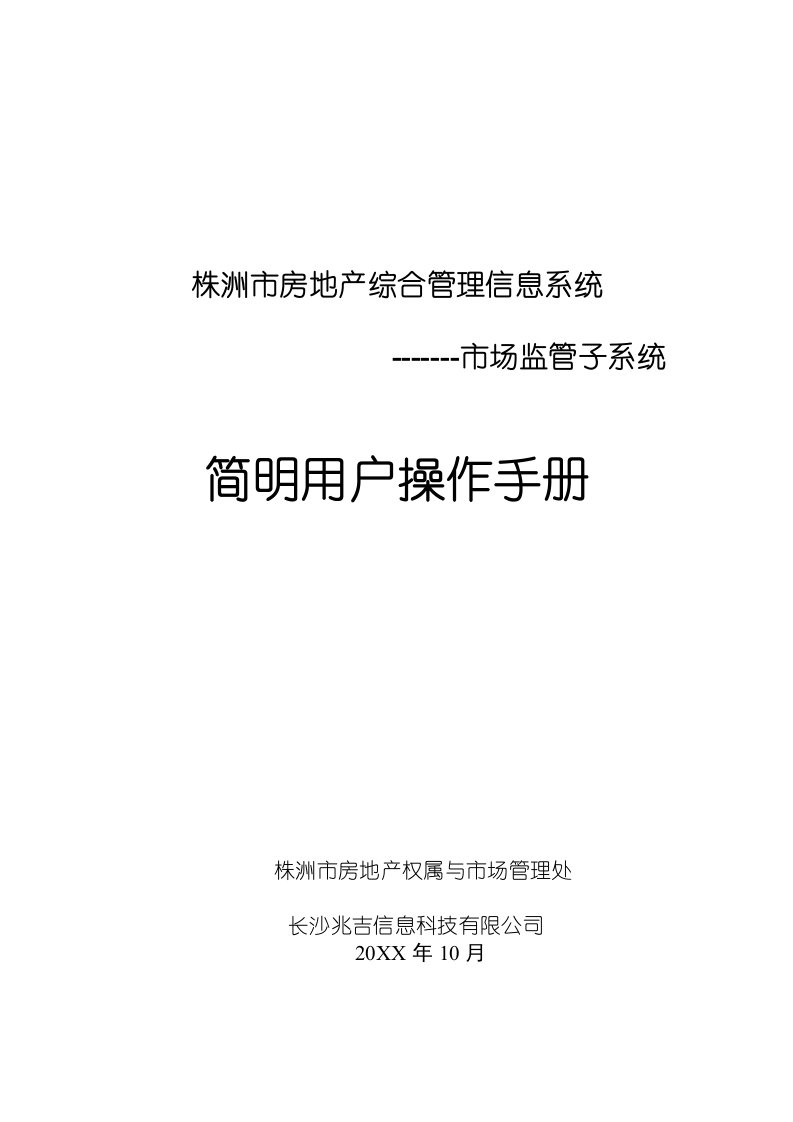 株洲市房地产综合管理信息系统

-------市场监管子系统

简明用户操作手册

株洲市房地产权属与市场管理处

长沙兆吉信息科技有限公司
20XX 年 10 月